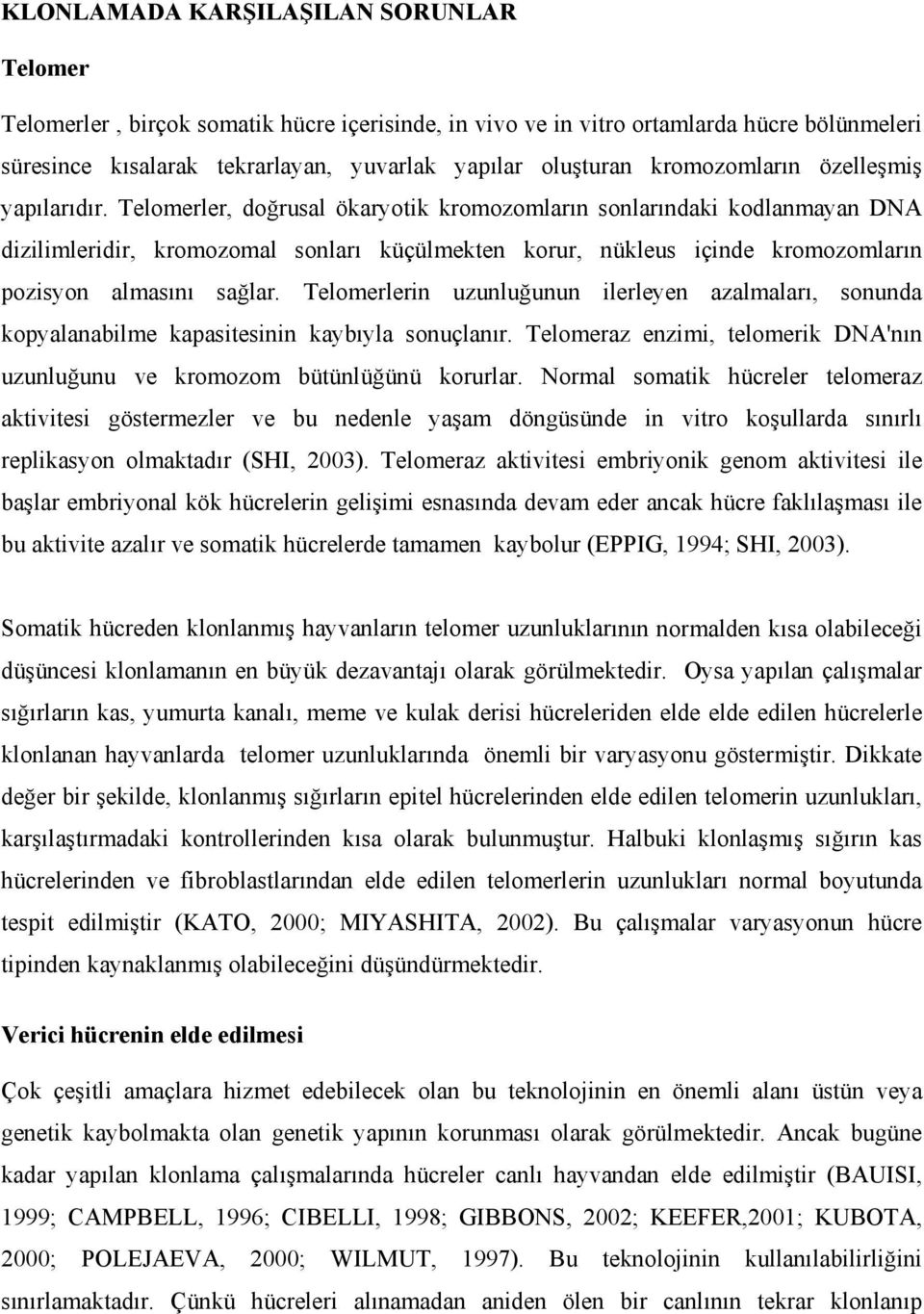 KLONLAMADA KARŞILAŞILAN SORUNLAR

Telomer

Telomerler , birçok somatik hücre içerisinde, in vivo ve in vitro ortamlarda hücre bölünmeleri süresince kısalarak tekrarlayan, yuvarlak yapılar oluşturan kromozomların özelleşmiş yapılarıdır. Telomerler, doğrusal ökaryotik kromozomların sonlarındaki kodlanmayan DNA dizilimleridir, kromozomal sonları küçülmekten korur, nükleus içinde kromozomların pozisyon almasını sağlar. Telomerlerin uzunluğunun ilerleyen azalmaları, sonunda kopyalanabilme kapasitesinin kaybıyla sonuçlanır. Telomeraz enzimi, telomerik DNA'nın uzunluğunu ve kromozom bütünlüğünü korurlar. Normal somatik hücreler telomeraz aktivitesi göstermezler ve bu nedenle yaşam döngüsünde in vitro koşullarda sınırlı replikasyon olmaktadır (SHI, 2003). Telomeraz aktivitesi embriyonik genom aktivitesi ile başlar embriyonal kök hücrelerin gelişimi esnasında devam eder ancak hücre faklılaşması ile bu aktivite azalır ve somatik hücrelerde tamamen kaybolur (EPPIG, 1994; SHI, 2003).

Somatik hücreden klonlanmış hayvanların telomer uzunluklarının normalden kısa olabileceği düşüncesi klonlamanın en büyük dezavantajı olarak görülmektedir. Oysa yapılan çalışmalar sığırların kas, yumurta kanalı, meme ve kulak derisi hücreleriden elde elde edilen hücrelerle klonlanan hayvanlarda telomer uzunluklarında önemli bir varyasyonu göstermiştir. Dikkate değer bir şekilde, klonlanmış sığırların epitel hücrelerinden elde edilen telomerin uzunlukları, karşılaştırmadaki kontrollerinden kısa olarak bulunmuştur. Halbuki klonlaşmış sığırın kas hücrelerinden ve fibroblastlarından elde edilen telomerlerin uzunlukları normal boyutunda tespit edilmiştir (KATO, 2000; MIYASHITA, 2002). Bu çalışmalar varyasyonun hücre tipinden kaynaklanmış olabileceğini düşündürmektedir.

Verici hücrenin elde edilmesi

Çok çeşitli amaçlara hizmet edebilecek olan bu teknolojinin en önemli alanı üstün veya genetik kaybolmakta olan genetik yapının korunması olarak görülmektedir. Ancak bugüne kadar yapılan klonlama çalışmalarında hücreler canlı hayvandan elde edilmiştir (BAUISI, 1999; CAMPBELL, 1996; CIBELLI, 1998; GIBBONS, 2002; KEEFER,2001; KUBOTA, 2000; POLEJAEVA, 2000; WILMUT, 1997). Bu teknolojinin kullanılabilirliğini sınırlamaktadır. Çünkü hücreleri alınamadan aniden ölen bir canlının tekrar klonlanıp